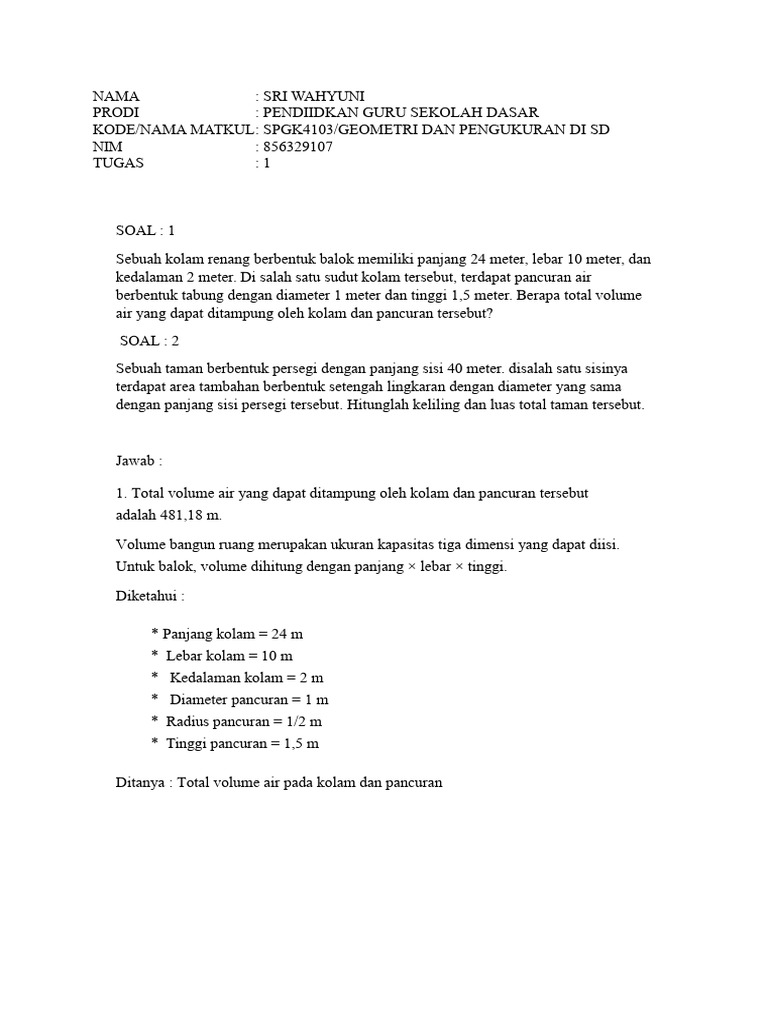 NAMA : SRI WAHYUNI
PRODI : PENDIIDKAN GURU SEKOLAH DASAR
KODE/NAMA MATKUL: SPGK4103/GEOMETRI DAN PENGUKURAN DI SD
NIM : 856329107
TUGAS : 1

SOAL : 1

Sebuah kolam renang berbentuk balok memiliki panjang 24 meter, lebar 10 meter, dan kedalaman 2 meter. Di salah satu sudut kolam tersebut, terdapat pancuran air berbentuk tabung dengan diameter 1 meter dan tinggi 1,5 meter. Berapa total volume air yang dapat ditampung oleh kolam dan pancuran tersebut?

SOAL : 2

Sebuah taman berbentuk persegi dengan panjang sisi 40 meter. disalah satu sisinya terdapat area tambahan berbentuk setengah lingkaran dengan diameter yang sama dengan panjang sisi persegi tersebut. Hitunglah keliling dan luas total taman tersebut.

Jawab :

1. Total volume air yang dapat ditampung oleh kolam dan pancuran tersebut adalah 481,18 m.

Volume bangun ruang merupakan ukuran kapasitas tiga dimensi yang dapat diisi. Untuk balok, volume dihitung dengan panjang × lebar × tinggi.

Diketahui :

* Panjang kolam = 24 m
* Lebar kolam = 10 m
* Kedalaman kolam = 2 m
* Diameter pancuran = 1 m
* Radius pancuran = 1/2 m
* Tinggi pancuran = 1,5 m

Ditanya : Total volume air pada kolam dan pancuran